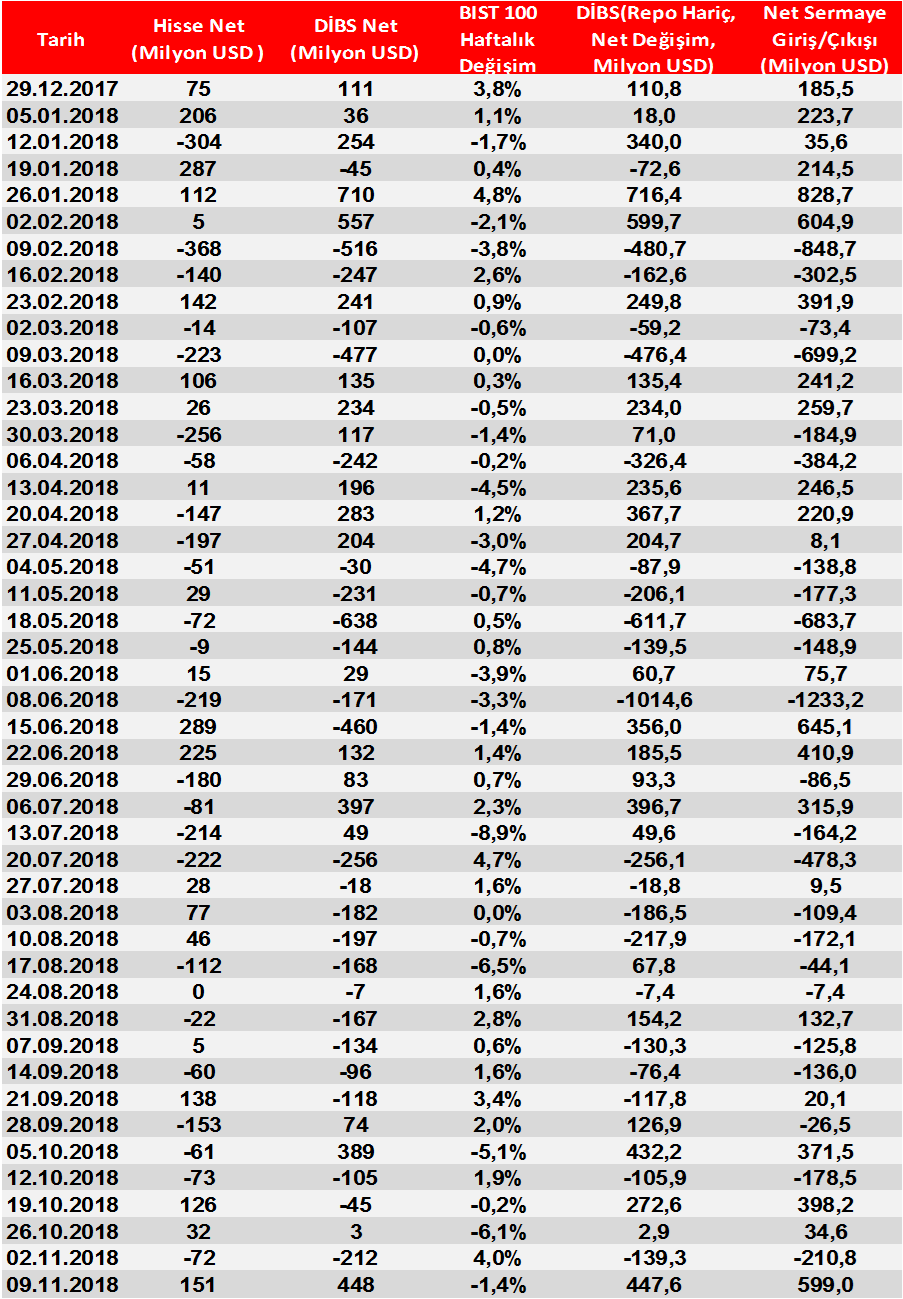 | Tarih | Hisse Net (Milyon USD ) | DİBS Net (Milyon USD) | BIST 100 Haftalık Değişim | DİBS(Repo Hariç, Net Değişim, Milyon USD) | Net Sermaye Giriş/Çıkışı (Milyon USD) |
|---|---|---|---|---|---|
| 29.12.2017 | 75 | 111 | 3,8% | 110,8 | 185,5 |
| 05.01.2018 | 206 | 36 | 1,1% | 18,0 | 223,7 |
| 12.01.2018 | -304 | 254 | -1,7% | 340,0 | 35,6 |
| 19.01.2018 | 287 | -45 | 0,4% | -72,6 | 214,5 |
| 26.01.2018 | 112 | 710 | 4,8% | 716,4 | 828,7 |
| 02.02.2018 | 5 | 557 | -2,1% | 599,7 | 604,9 |
| 09.02.2018 | -368 | -516 | -3,8% | -480,7 | -848,7 |
| 16.02.2018 | -140 | -247 | 2,6% | -162,6 | -302,5 |
| 23.02.2018 | 142 | 241 | 0,9% | 249,8 | 391,9 |
| 02.03.2018 | -14 | -107 | -0,6% | -59,2 | -73,4 |
| 09.03.2018 | -223 | -477 | 0,0% | -476,4 | -699,2 |
| 16.03.2018 | 106 | 135 | 0,3% | 135,4 | 241,2 |
| 23.03.2018 | 26 | 234 | -0,5% | 234,0 | 259,7 |
| 30.03.2018 | -256 | 117 | -1,4% | 71,0 | -184,9 |
| 06.04.2018 | -58 | -242 | -0,2% | -326,4 | -384,2 |
| 13.04.2018 | 11 | 196 | -4,5% | 235,6 | 246,5 |
| 20.04.2018 | -147 | 283 | 1,2% | 367,7 | 220,9 |
| 27.04.2018 | -197 | 204 | -3,0% | 204,7 | 8,1 |
| 04.05.2018 | -51 | -30 | -4,7% | -87,9 | -138,8 |
| 11.05.2018 | 29 | -231 | -0,7% | -206,1 | -177,3 |
| 18.05.2018 | -72 | -638 | 0,5% | -611,7 | -683,7 |
| 25.05.2018 | -9 | -144 | 0,8% | -139,5 | -148,9 |
| 01.06.2018 | 15 | 29 | -3,9% | 60,7 | 75,7 |
| 08.06.2018 | -219 | -171 | -3,3% | -1014,6 | -1233,2 |
| 15.06.2018 | 289 | -460 | -1,4% | 356,0 | 645,1 |
| 22.06.2018 | 225 | 132 | 1,4% | 185,5 | 410,9 |
| 29.06.2018 | -180 | 83 | 0,7% | 93,3 | -86,5 |
| 06.07.2018 | -81 | 397 | 2,3% | 396,7 | 315,9 |
| 13.07.2018 | -214 | 49 | -8,9% | 49,6 | -164,2 |
| 20.07.2018 | -222 | -256 | 4,7% | -256,1 | -478,3 |
| 27.07.2018 | 28 | -18 | 1,6% | -18,8 | 9,5 |
| 03.08.2018 | 77 | -182 | 0,0% | -186,5 | -109,4 |
| 10.08.2018 | 46 | -197 | -0,7% | -217,9 | -172,1 |
| 17.08.2018 | -112 | -168 | -6,5% | 67,8 | -44,1 |
| 24.08.2018 | 0 | -7 | 1,6% | -7,4 | -7,4 |
| 31.08.2018 | -22 | -167 | 2,8% | 154,2 | 132,7 |
| 07.09.2018 | 5 | -134 | 0,6% | -130,3 | -125,8 |
| 14.09.2018 | -60 | -96 | 1,6% | -76,4 | -136,0 |
| 21.09.2018 | 138 | -118 | 3,4% | -117,8 | 20,1 |
| 28.09.2018 | -153 | 74 | 2,0% | 126,9 | -26,5 |
| 05.10.2018 | -61 | 389 | -5,1% | 432,2 | 371,5 |
| 12.10.2018 | -73 | -105 | 1,9% | -105,9 | -178,5 |
| 19.10.2018 | 126 | -45 | -0,2% | 272,6 | 398,2 |
| 26.10.2018 | 32 | 3 | -6,1% | 2,9 | 34,6 |
| 02.11.2018 | -72 | -212 | 4,0% | -139,3 | -210,8 |
| 09.11.2018 | 151 | 448 | -1,4% | 447,6 | 599,0 |